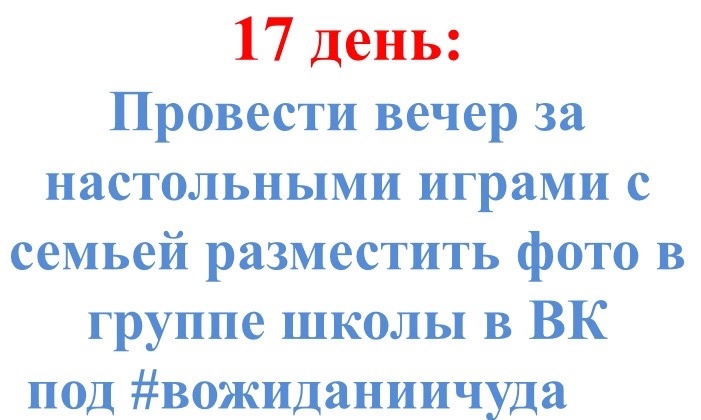 17 день:
Провести вечер за настольными играми с семьей разместить фото в группе школы в ВК под #вожиданиичуда